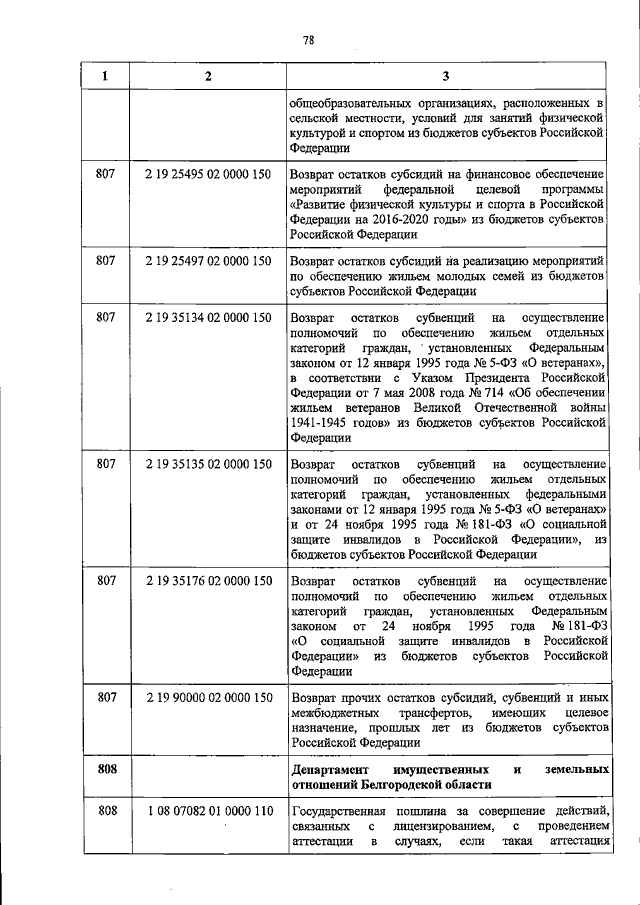 78

| 1 | 2 | 3 |
|---|---|---|
| | | общеобразовательных организациях, расположенных в сельской местности, условий для занятий физической культурой и спортом из бюджетов субъектов Российской Федерации |
| 807 | 2 19 25495 02 0000 150 | Возврат остатков субсидий на финансовое обеспечение мероприятий федеральной целевой программы «Развитие физической культуры и спорта в Российской Федерации на 2016-2020 годы» из бюджетов субъектов Российской Федерации |
| 807 | 2 19 25497 02 0000 150 | Возврат остатков субсидий на реализацию мероприятий по обеспечению жильем молодых семей из бюджетов субъектов Российской Федерации |
| 807 | 2 19 35134 02 0000 150 | Возврат остатков субвенций на осуществление полномочий по обеспечению жильем отдельных категорий граждан, установленных Федеральным законом от 12 января 1995 года № 5-ФЗ «О ветеранах», в соответствии с Указом Президента Российской Федерации от 7 мая 2008 года № 714 «Об обеспечении жильем ветеранов Великой Отечественной войны 1941-1945 годов» из бюджетов субъектов Российской Федерации |
| 807 | 2 19 35135 02 0000 150 | Возврат остатков субвенций на осуществление полномочий по обеспечению жильем отдельных категорий граждан, установленных федеральными законами от 12 января 1995 года № 5-ФЗ «О ветеранах» и от 24 ноября 1995 года № 181-ФЗ «О социальной защите инвалидов в Российской Федерации», из бюджетов субъектов Российской Федерации |
| 807 | 2 19 35176 02 0000 150 | Возврат остатков субвенций на осуществление полномочий по обеспечению жильем отдельных категорий граждан, установленных Федеральным законом от 24 ноября 1995 года № 181-ФЗ «О социальной защите инвалидов в Российской Федерации» из бюджетов субъектов Российской Федерации |
| 807 | 2 19 90000 02 0000 150 | Возврат прочих остатков субсидий, субвенций и иных межбюджетных трансфертов, имеющих целевое назначение, прошлых лет из бюджетов субъектов Российской Федерации |
| 808 | | Департамент имущественных и земельных отношений Белгородской области |
| 808 | 1 08 07082 01 0000 110 | Государственная пошлина за совершение действий, связанных с лицензированием, с проведением аттестации в случаях, если такая аттестация |